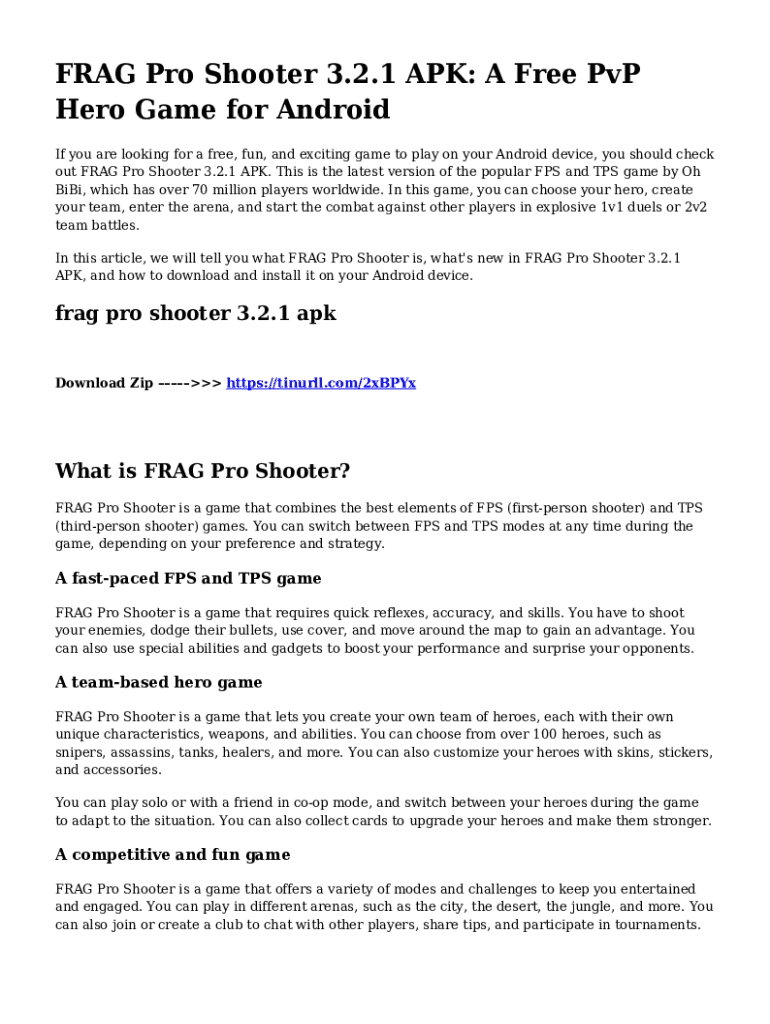 FRAG Pro Shooter 3.2.1 APK: A Free PvP Hero Game for Android

If you are looking for a free, fun, and exciting game to play on your Android device, you should check out FRAG Pro Shooter 3.2.1 APK. This is the latest version of the popular FPS and TPS game by Oh BiBi, which has over 70 million players worldwide. In this game, you can choose your hero, create your team, enter the arena, and start the combat against other players in explosive 1v1 duels or 2v2 team battles.

In this article, we will tell you what FRAG Pro Shooter is, what's new in FRAG Pro Shooter 3.2.1 APK, and how to download and install it on your Android device.

frag pro shooter 3.2.1 apk

Download Zip ----->>> https://tinurll.com/2xBPYx

What is FRAG Pro Shooter?

FRAG Pro Shooter is a game that combines the best elements of FPS (first-person shooter) and TPS (third-person shooter) games. You can switch between FPS and TPS modes at any time during the game, depending on your preference and strategy.

A fast-paced FPS and TPS game

FRAG Pro Shooter is a game that requires quick reflexes, accuracy, and skills. You have to shoot your enemies, dodge their bullets, use cover, and move around the map to gain an advantage. You can also use special abilities and gadgets to boost your performance and surprise your opponents.

A team-based hero game

FRAG Pro Shooter is a game that lets you create your own team of heroes, each with their own unique characteristics, weapons, and abilities. You can choose from over 100 heroes, such as snipers, assassins, tanks, healers, and more. You can also customize your heroes with skins, stickers, and accessories.

You can play solo or with a friend in co-op mode, and switch between your heroes during the game to adapt to the situation. You can also collect cards to upgrade your heroes and make them stronger.

A competitive and fun game

FRAG Pro Shooter is a game that offers a variety of modes and challenges to keep you entertained and engaged. You can play in different arenas, such as the city, the desert, the jungle, and more. You can also join or create a club to chat with other players, share tips, and participate in tournaments.